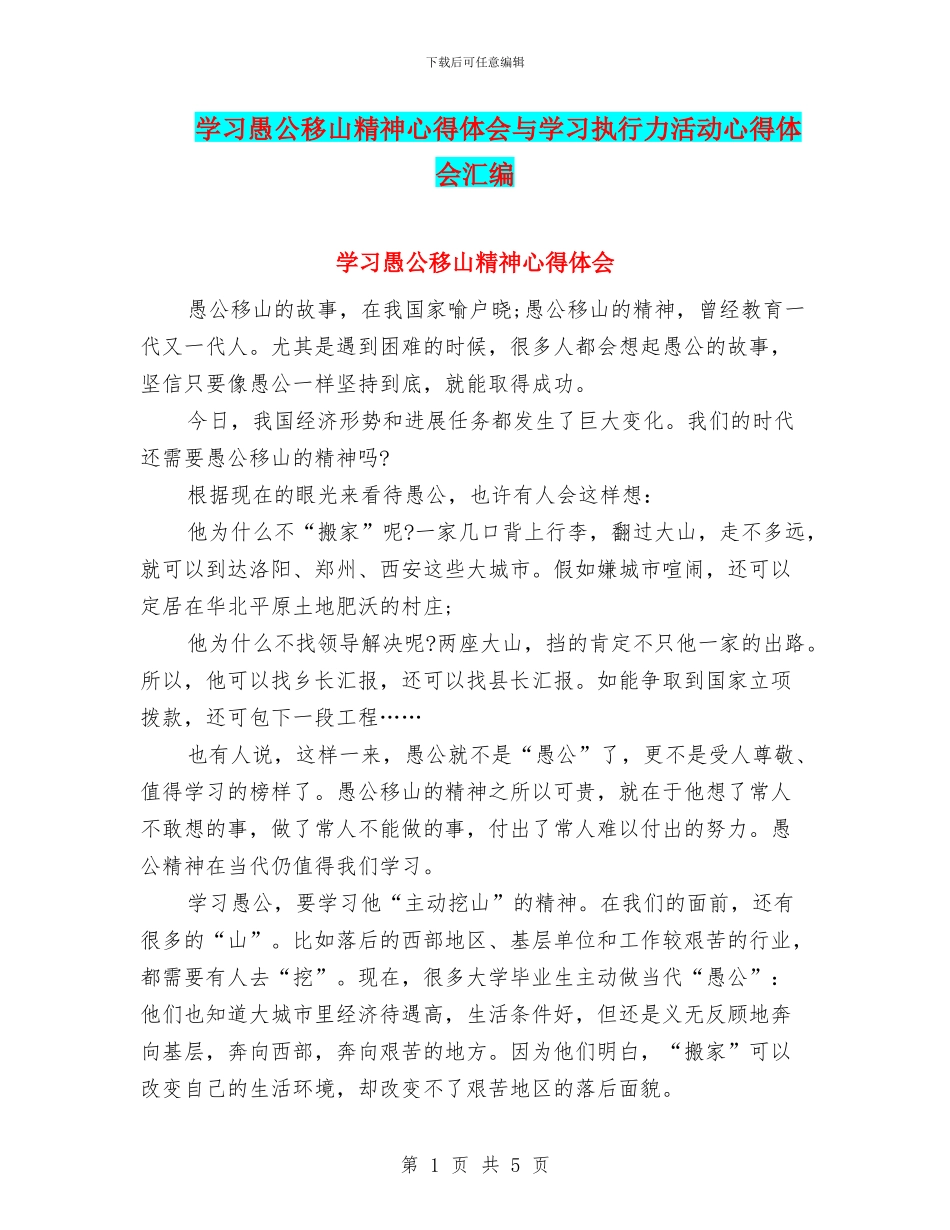 下载后可任意编辑

学习愚公移山精神心得体会与学习执行力活动心得体会汇编

学习愚公移山精神心得体会

愚公移山的故事，在我国家喻户晓;愚公移山的精神，曾经教育一代又一代人。尤其是遇到困难的时候，很多人都会想起愚公的故事，坚信只要像愚公一样坚持到底，就能取得成功。

今日，我国经济形势和进展任务都发生了巨大变化。我们的时代还需要愚公移山的精神吗?

根据现在的眼光来看待愚公，也许有人会这样想：

他为什么不“搬家”呢?一家几口背上行李，翻过大山，走不多远，就可以到达洛阳、郑州、西安这些大城市。假如嫌城市喧闹，还可以定居在华北平原土地肥沃的村庄;

他为什么不找领导解决呢?两座大山，挡的肯定不只他一家的出路。所以，他可以找乡长汇报，还可以找县长汇报。如能争取到国家立项拨款，还可包下一段工程……

也有人说，这样一来，愚公就不是“愚公”了，更不是受人尊敬、值得学习的榜样了。愚公移山的精神之所以可贵，就在于他想了常人不敢想的事，做了常人不能做的事，付出了常人难以付出的努力。愚公精神在当代仍值得我们学习。

学习愚公，要学习他“主动挖山”的精神。在我们的面前，还有很多的“山”。比如落后的西部地区、基层单位和工作较艰苦的行业，都需要有人去“挖”。现在，很多大学毕业生主动做当代“愚公”：他们也知道大城市里经济待遇高，生活条件好，但还是义无反顾地奔向基层，奔向西部，奔向艰苦的地方。因为他们明白，“搬家”可以改变自己的生活环境，却改变不了艰苦地区的落后面貌。

第 1 页 共 5 页